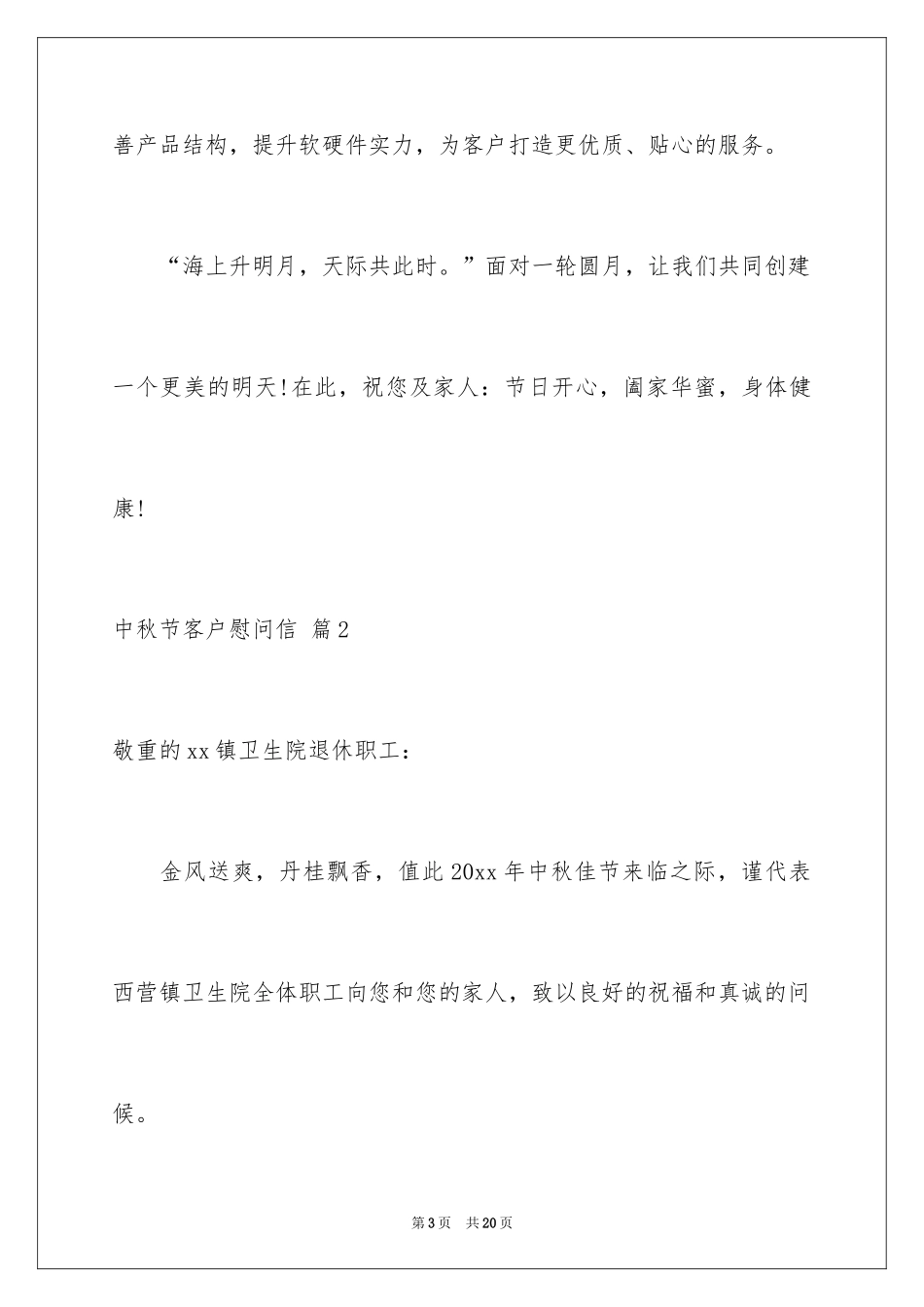 善产品结构，提升软硬件实力，为客户打造更优质、贴心的服务。

“海上升明月，天际共此时。”面对一轮圆月，让我们共同创建一个更美的明天!在此，祝您及家人：节日开心，阖家华蜜，身体健康!

中秋节客户慰问信 篇2

敬重的xx镇卫生院退休职工：

金风送爽，丹桂飘香，值此20xx年中秋佳节来临之际，谨代表西营镇卫生院全体职工向您和您的家人，致以良好的祝福和真诚的问候。

第3页 共20页